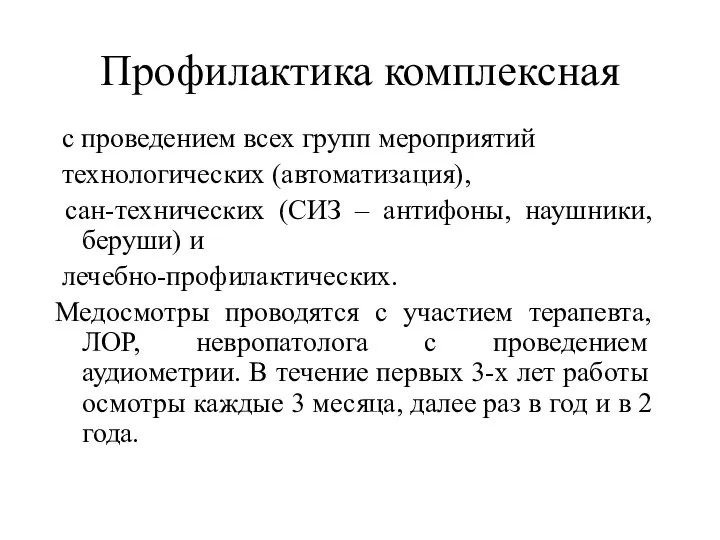 Профилактика комплексная

с проведением всех групп мероприятий

технологических (автоматизация),

сан-технических (СИЗ – антифоны, наушники, беруши) и

лечебно-профилактических.

Медосмотры проводятся с участием терапевта, ЛОР, невропатолога с проведением аудиометрии. В течение первых 3-х лет работы осмотры каждые 3 месяца, далее раз в год и в 2 года.